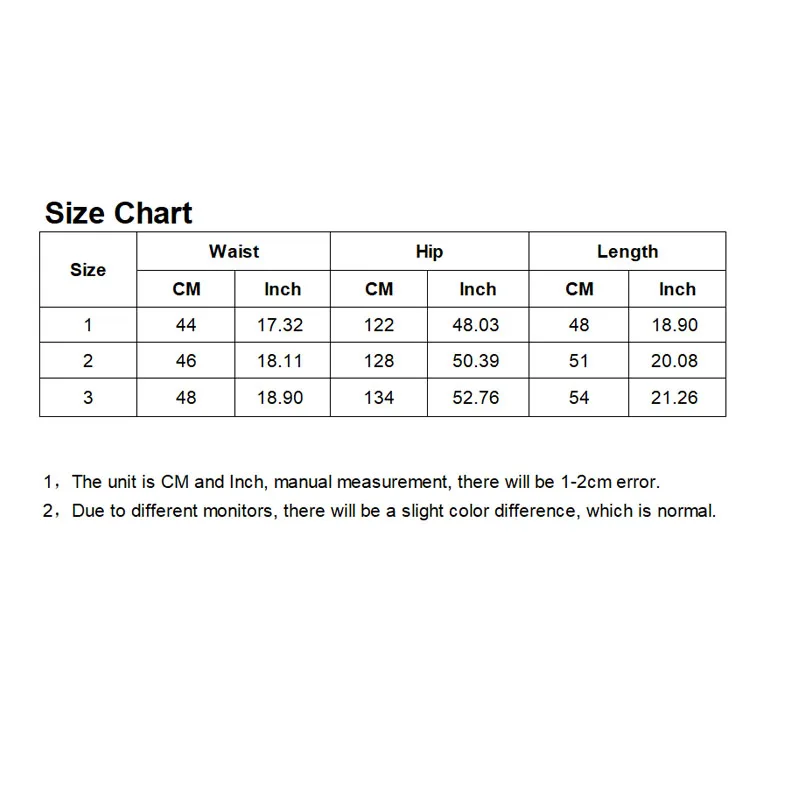 Size Chart

| Size | Waist | | Hip | | Length | |
|---|---|---|---|---|---|---|
| | CM | Inch | CM | Inch | CM | Inch |
| 1 | 44 | 17.32 | 122 | 48.03 | 48 | 18.90 |
| 2 | 46 | 18.11 | 128 | 50.39 | 51 | 20.08 |
| 3 | 48 | 18.90 | 134 | 52.76 | 54 | 21.26 |

1，The unit is CM and Inch, manual measurement, there will be 1-2cm error.
2，Due to different monitors, there will be a slight color difference, which is normal.